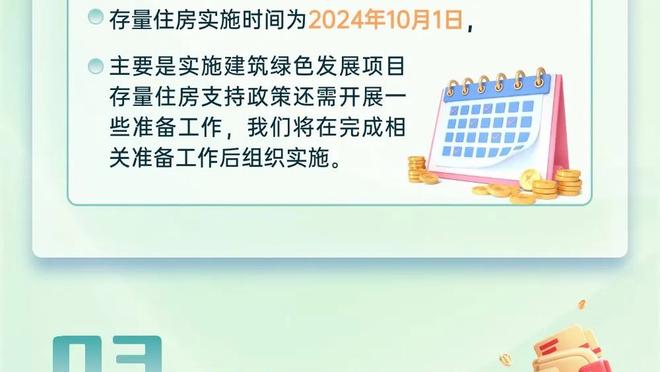 存量住房实施时间为2024年10月1日，

主要是实施建筑绿色发展项目存量住房支持政策还需开展一些准备工作，我们将在完成相关准备工作后组织实施。

03